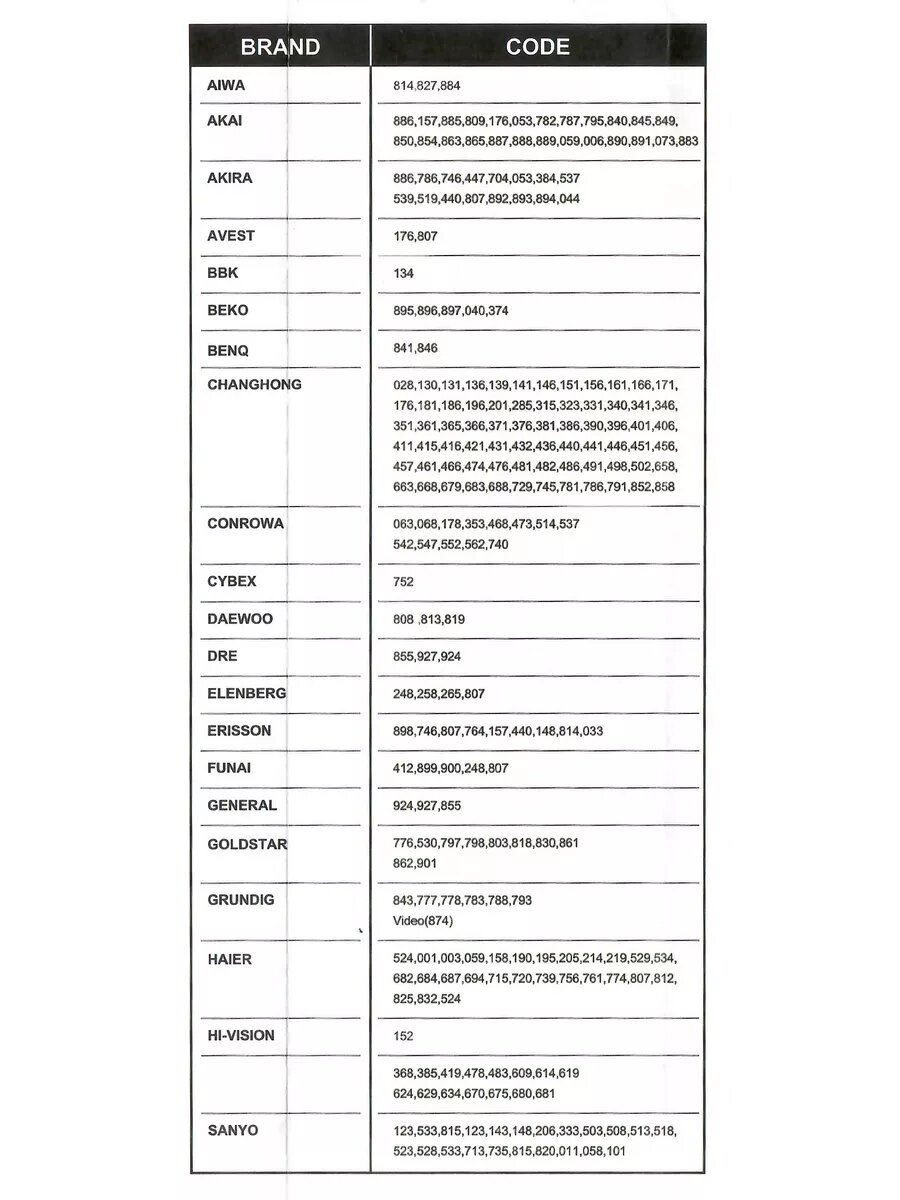 | BRAND | CODE |
|---|---|
| AIWA | 814,827,884 |
| AKAI | 886,157,885,809,176,053,782,787,795,840,845,849, 850,854,863,865,887,888,889,059,006,890,891,073,883 |
| AKIRA | 886,786,746,447,704,053,384,537 539,519,440,807,892,893,894,044 |
| AVEST | 176,807 |
| BBK | 134 |
| BEKO | 895,896,897,040,374 |
| BENQ | 841,846 |
| CHANGHONG | 028,130,131,136,139,141,146,151,156,161,166,171, 176,181,186,196,201,285,315,323,331,340,341,346, 351,361,365,366,371,376,381,386,390,396,401,406, 411,415,416,421,431,432,436,440,441,446,451,456, 457,461,466,474,476,481,482,486,491,498,502,658, 663,668,679,683,688,729,745,781,786,791,852,858 |
| CONROWA | 063,068,178,353,468,473,514,537 542,547,552,562,740 |
| CYBEX | 752 |
| DAEWOO | 808 ,813,819 |
| DRE | 855,927,924 |
| ELENBERG | 248,258,265,807 |
| ERISSON | 898,746,807,764,157,440,148,814,033 |
| FUNAI | 412,899,900,248,807 |
| GENERAL | 924,927,855 |
| GOLDSTAR | 776,530,797,798,803,818,830,861 862,901 |
| GRUNDIG | 843,777,778,783,788,793 Video(874) |
| HAIER | 524,001,003,059,158,190,195,205,214,219,529,534, 682,684,687,694,715,720,739,756,761,774,807,812, 825,832,524 |
| HI-VISION | 152 |
| | 368,385,419,478,483,609,614,619 624,629,634,670,675,680,681 |
| SANYO | 123,533,815,123,143,148,206,333,503,508,513,518, 523,528,533,713,735,815,820,011,058,101 |